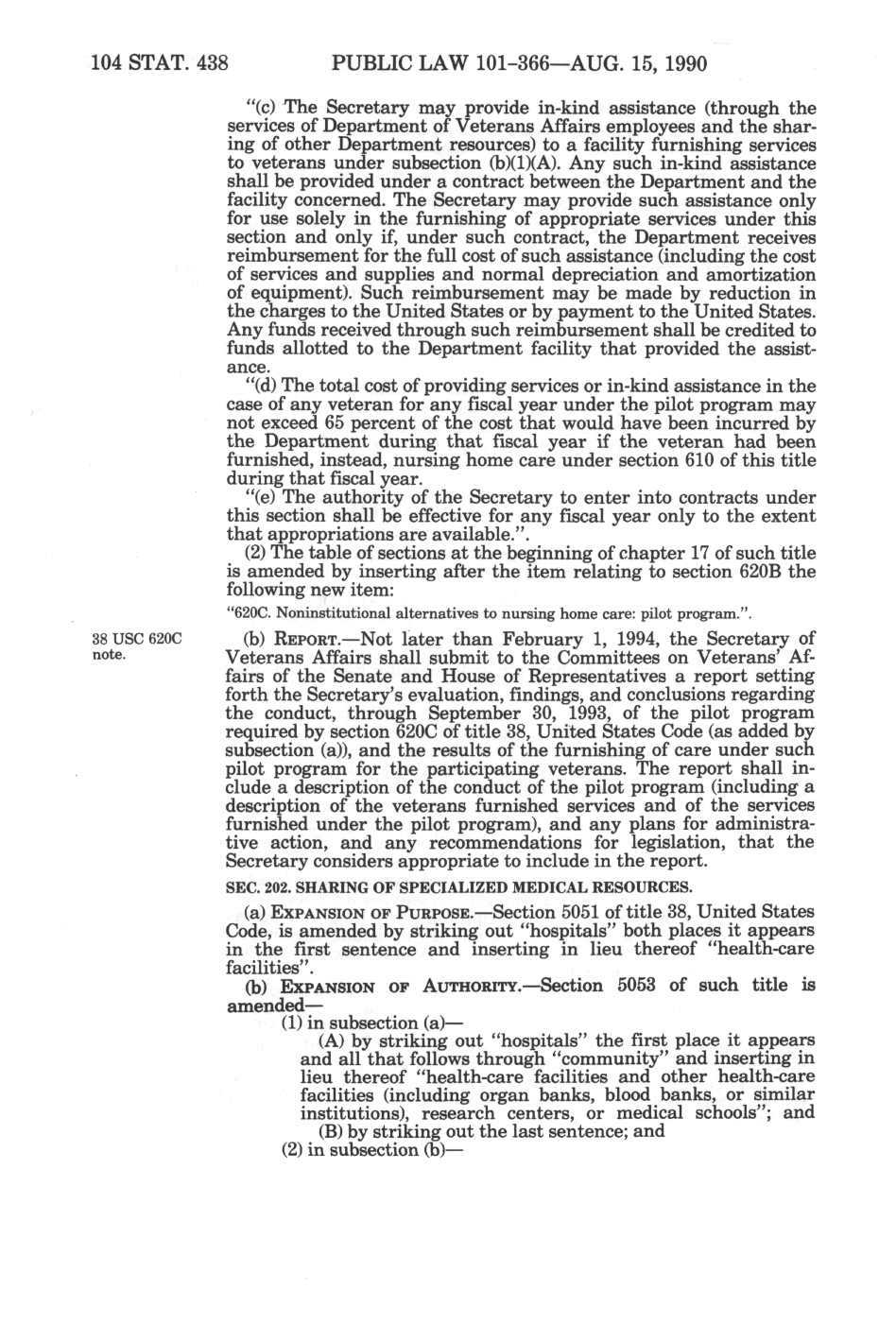 104 STAT. 438 PUBLIC LAW 101-366—AUG. 15, 1990

"(c) The Secretary may provide in-kind assistance (through the services of Department of Veterans Affairs employees and the sharing of other Department resources) to a facility furnishing services to veterans under subsection (b)(1)(A). Any such in-kind assistance shall be provided under a contract between the Department and the facility concerned. The Secretary may provide such assistance only for use solely in the furnishing of appropriate services under this section and only if, under such contract, the Department receives reimbursement for the full cost of such assistance (including the cost of services and supplies and normal depreciation and amortization of equipment). Such reimbursement may be made by reduction in the charges to the United States or by payment to the United States. Any funds received through such reimbursement shall be credited to funds allotted to the Department facility that provided the assistance.

"(d) The total cost of providing services or in-kind assistance in the case of any veteran for any fiscal year under the pilot program may not exceed 65 percent of the cost that would have been incurred by the Department during that fiscal year if the veteran had been furnished, instead, nursing home care under section 610 of this title during that fiscal year.

"(e) The authority of the Secretary to enter into contracts under this section shall be effective for any fiscal year only to the extent that appropriations are available.".

(2) The table of sections at the beginning of chapter 17 of such title is amended by inserting after the item relating to section 620B the following new item:

"620C. Noninstitutional alternatives to nursing home care: pilot program.".

38 USC 620C note.

(b) REPORT.—Not later than February 1, 1994, the Secretary of Veterans Affairs shall submit to the Committees on Veterans' Affairs of the Senate and House of Representatives a report setting forth the Secretary's evaluation, findings, and conclusions regarding the conduct, through September 30, 1993, of the pilot program required by section 620C of title 38, United States Code (as added by subsection (a)), and the results of the furnishing of care under such pilot program for the participating veterans. The report shall include a description of the conduct of the pilot program (including a description of the veterans furnished services and of the services furnished under the pilot program), and any plans for administrative action, and any recommendations for legislation, that the Secretary considers appropriate to include in the report.

SEC. 202. SHARING OF SPECIALIZED MEDICAL RESOURCES.

(a) EXPANSION OF PURPOSE.—Section 5051 of title 38, United States Code, is amended by striking out "hospitals" both places it appears in the first sentence and inserting in lieu thereof "health-care facilities".

(b) EXPANSION OF AUTHORITY.—Section 5053 of such title is amended—

(1) in subsection (a)—

(A) by striking out "hospitals" the first place it appears and all that follows through "community" and inserting in lieu thereof "health-care facilities and other health-care facilities (including organ banks, blood banks, or similar institutions), research centers, or medical schools"; and

(B) by striking out the last sentence; and

(2) in subsection (b)—